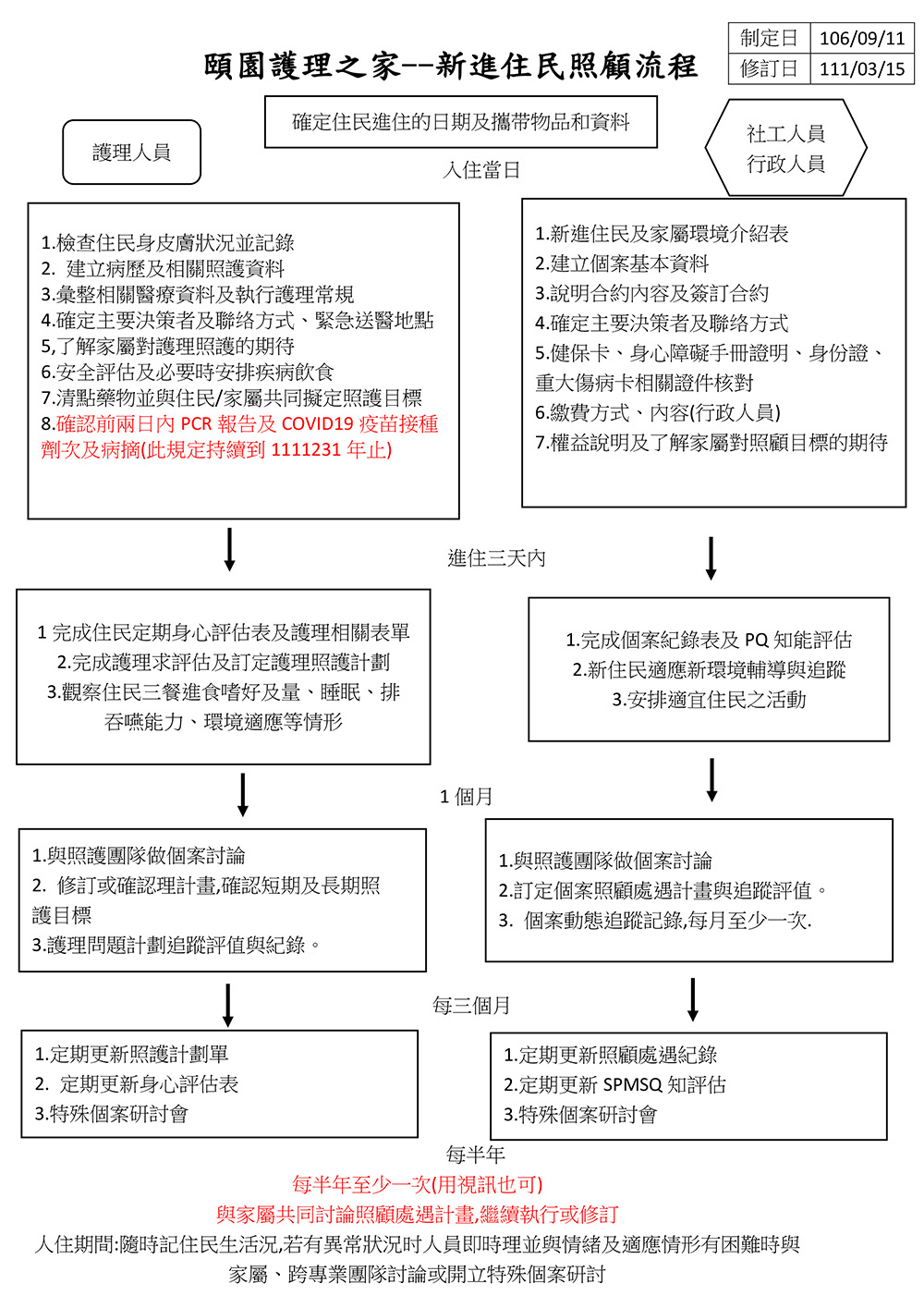 | 制定日 | 106/09/11 |
|---|---|
| 修訂日 | 111/03/15 |

頤園護理之家--新進住民照顧流程

確定住民進住的日期及攜帶物品和資料

護理人員

社工人員
行政人員

入住當日

1.檢查住民身皮膚狀況並記錄
2. 建立病歷及相關照護資料
3.彙整相關醫療資料及執行護理常規
4.確定主要決策者及聯絡方式、緊急送醫地點
5,了解家屬對護理照護的期待
6.安全評估及必要時安排疾病飲食
7.清點藥物並與住民/家屬共同擬定照護目標
8.確認前兩日內 PCR 報告及 COVID19 疫苗接種劑次及病摘(此規定持續到 1111231 年止)

1.新進住民及家屬環境介紹表
2.建立個案基本資料
3.說明合約內容及簽訂合約
4.確定主要決策者及聯絡方式
5.健保卡、身心障礙手冊證明、身份證、重大傷病卡相關證件核對
6.繳費方式、內容(行政人員)
7.權益說明及了解家屬對照顧目標的期待

進住三天內

1 完成住民定期身心評估表及護理相關表單
2.完成護理求評估及訂定護理照護計劃
3.觀察住民三餐進食嗜好及量、睡眠、排吞嚥能力、環境適應等情形

1.完成個案紀錄表及 PQ 知能評估
2.新住民適應新環境輔導與追蹤
3.安排適宜住民之活動

1 個月

1.與照護團隊做個案討論
2. 修訂或確認理計畫,確認短期及長期照護目標
3.護理問題計劃追蹤評值與紀錄。

1.與照護團隊做個案討論
2.訂定個案照顧處遇計畫與追蹤評值。
3. 個案動態追蹤記錄,每月至少一次.

每三個月

1.定期更新照護計劃單
2. 定期更新身心評估表
3.特殊個案研討會

1.定期更新照顧處遇紀錄
2.定期更新 SPMSQ 知評估
3.特殊個案研討會

每半年

每半年至少一次(用視訊也可)
與家屬共同討論照顧處遇計畫,繼續執行或修訂

入住期間:隨時記住民生活況,若有異常狀況时人員即時理並與情緒及適應情形有困難時與家屬、跨專業團隊討論或開立特殊個案研討